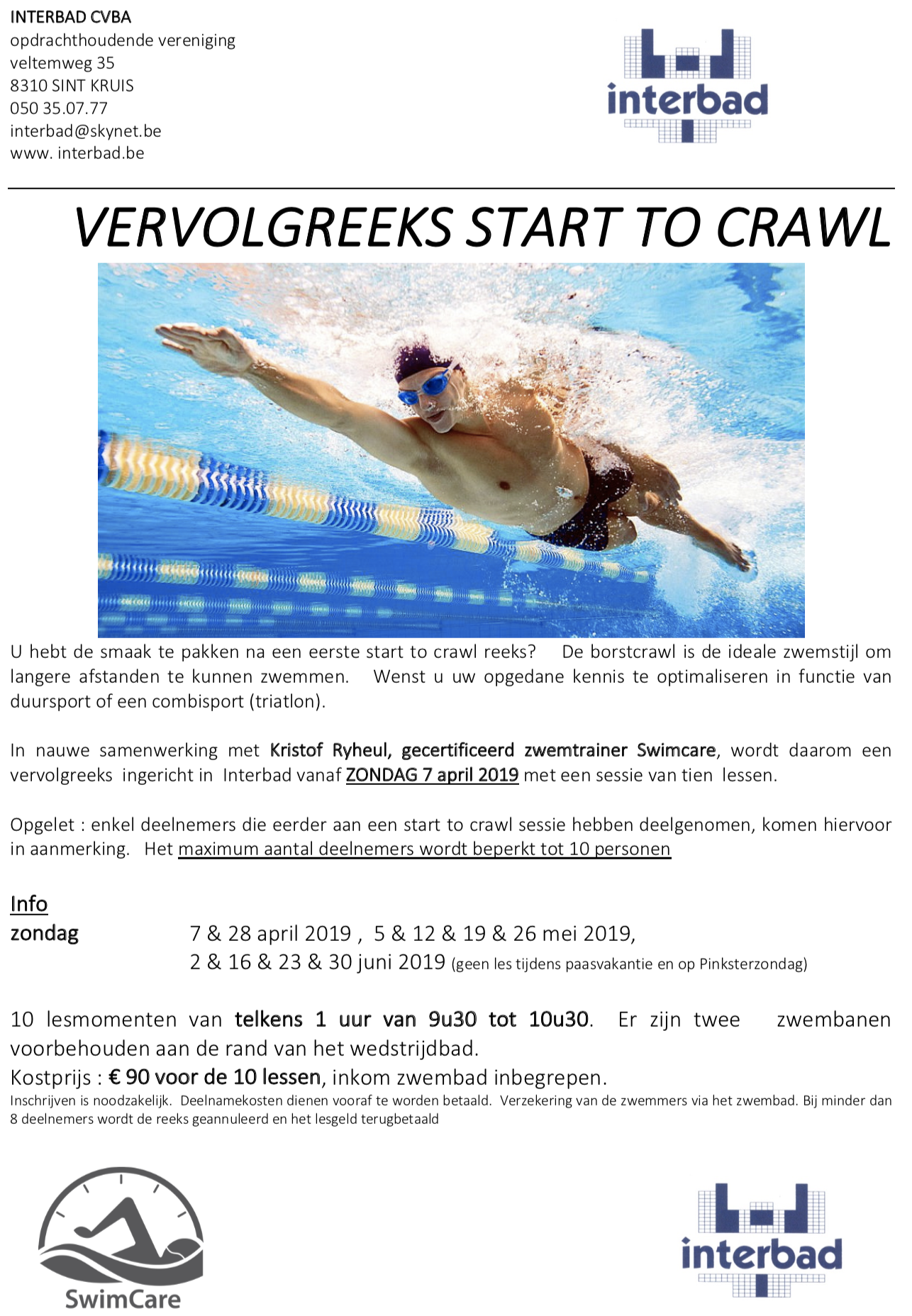 INTERBAD CVBA
opdrachthoudende vereniging
veltemweg 35
8310 SINT KRUIS
050 35.07.77
interbad@skynet.be
www. interbad.be

interbad

VERVOLGREEKS START TO CRAWL

U hebt de smaak te pakken na een eerste start to crawl reeks? De borstcrawl is de ideale zwemstijl om langere afstanden te kunnen zwemmen. Wenst u uw opgedane kennis te optimaliseren in functie van duursport of een combisport (triatlon).

In nauwe samenwerking met Kristof Ryheul, gecertificeerd zwemtrainer Swimcare, wordt daarom een vervolgreeks ingericht in Interbad vanaf ZONDAG 7 april 2019 met een sessie van tien lessen.

Opgelet : enkel deelnemers die eerder aan een start to crawl sessie hebben deelgenomen, komen hiervoor in aanmerking. Het maximum aantal deelnemers wordt beperkt tot 10 personen

Info
zondag 7 & 28 april 2019 , 5 & 12 & 19 & 26 mei 2019,
2 & 16 & 23 & 30 juni 2019 (geen les tijdens paasvakantie en op Pinksterzondag)

10 lesmomenten van telkens 1 uur van 9u30 tot 10u30. Er zijn twee zwembanen voorbehouden aan de rand van het wedstrijdbad.
Kostprijs : € 90 voor de 10 lessen, inkom zwembad inbegrepen.
Inschrijven is noodzakelijk. Deelnamekosten dienen vooraf te worden betaald. Verzekering van de zwemmers via het zwembad. Bij minder dan 8 deelnemers wordt de reeks geannuleerd en het lesgeld terugbetaald

SwimCare

interbad